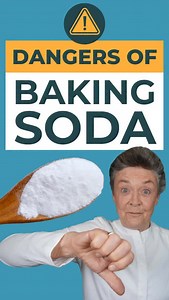 !

DANGERS OF

BAKING SODA